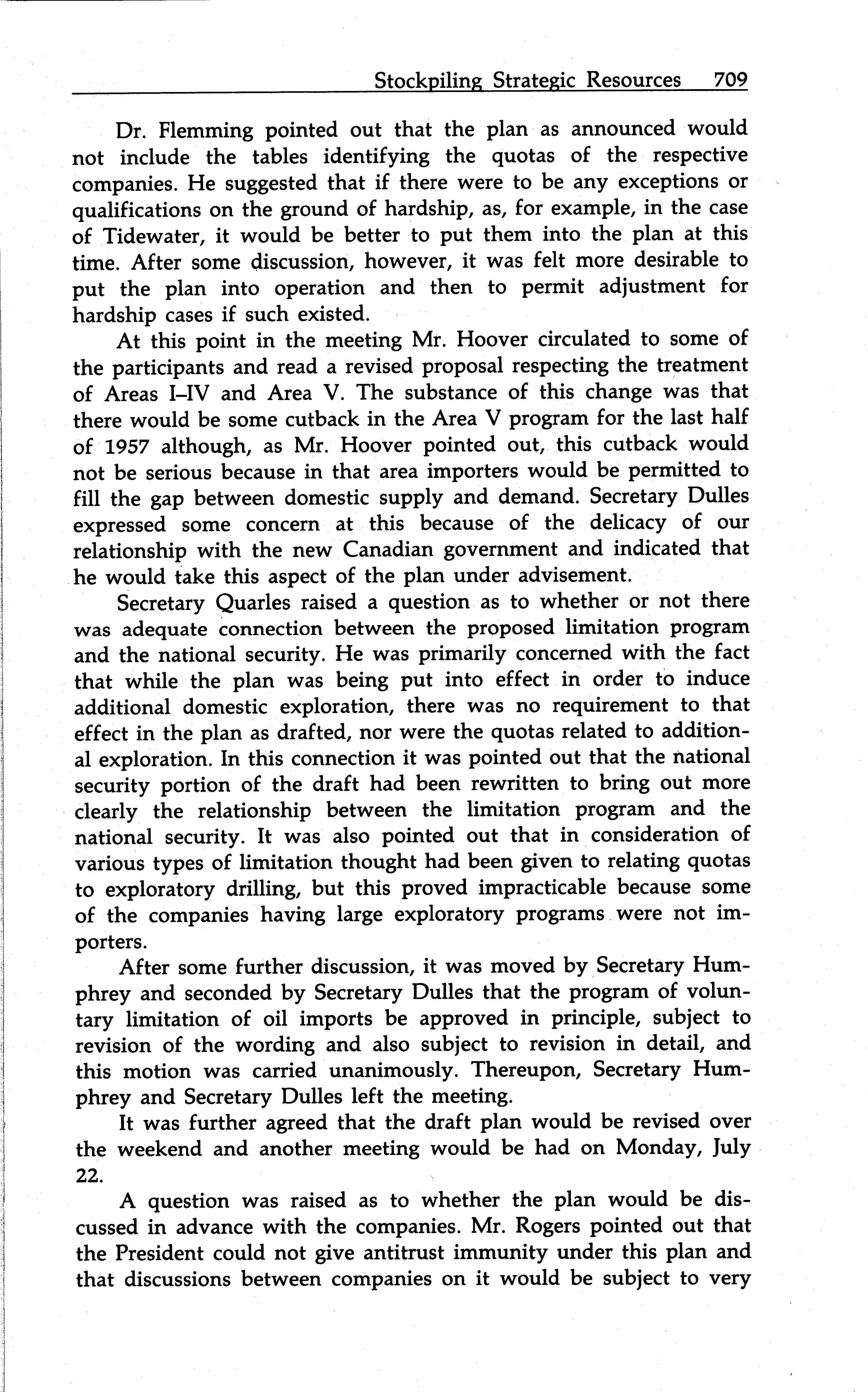 Stockpiling Strategic Resources 709

Dr. Flemming pointed out that the plan as announced would not include the tables identifying the quotas of the respective companies. He suggested that if there were to be any exceptions or qualifications on the ground of hardship, as, for example, in the case of Tidewater, it would be better to put them into the plan at this time. After some discussion, however, it was felt more desirable to put the plan into operation and then to permit adjustment for hardship cases if such existed.

At this point in the meeting Mr. Hoover circulated to some of the participants and read a revised proposal respecting the treatment of Areas I–IV and Area V. The substance of this change was that there would be some cutback in the Area V program for the last half of 1957 although, as Mr. Hoover pointed out, this cutback would not be serious because in that area importers would be permitted to fill the gap between domestic supply and demand. Secretary Dulles expressed some concern at this because of the delicacy of our relationship with the new Canadian government and indicated that he would take this aspect of the plan under advisement.

Secretary Quarles raised a question as to whether or not there was adequate connection between the proposed limitation program and the national security. He was primarily concerned with the fact that while the plan was being put into effect in order to induce additional domestic exploration, there was no requirement to that effect in the plan as drafted, nor were the quotas related to additional exploration. In this connection it was pointed out that the national security portion of the draft had been rewritten to bring out more clearly the relationship between the limitation program and the national security. It was also pointed out that in consideration of various types of limitation thought had been given to relating quotas to exploratory drilling, but this proved impracticable because some of the companies having large exploratory programs were not importers.

After some further discussion, it was moved by Secretary Humphrey and seconded by Secretary Dulles that the program of voluntary limitation of oil imports be approved in principle, subject to revision of the wording and also subject to revision in detail, and this motion was carried unanimously. Thereupon, Secretary Humphrey and Secretary Dulles left the meeting.

It was further agreed that the draft plan would be revised over the weekend and another meeting would be had on Monday, July 22.

A question was raised as to whether the plan would be discussed in advance with the companies. Mr. Rogers pointed out that the President could not give antitrust immunity under this plan and that discussions between companies on it would be subject to very